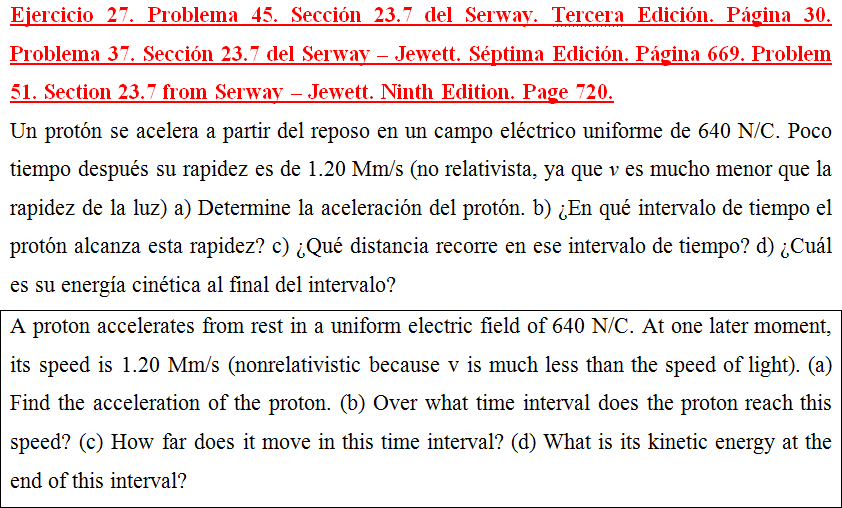 Ejercicio 27. Problema 45. Sección 23.7 del Serway. Tercera Edición. Página 30. Problema 37. Sección 23.7 del Serway – Jewett. Séptima Edición. Página 669. Problem 51. Section 23.7 from Serway – Jewett. Ninth Edition. Page 720.

Un protón se acelera a partir del reposo en un campo eléctrico uniforme de 640 N/C. Poco tiempo después su rapidez es de 1.20 Mm/s (no relativista, ya que $v$ es mucho menor que la rapidez de la luz) a) Determine la aceleración del protón. b) ¿En qué intervalo de tiempo el protón alcanza esta rapidez? c) ¿Qué distancia recorre en ese intervalo de tiempo? d) ¿Cuál es su energía cinética al final del intervalo?

A proton accelerates from rest in a uniform electric field of 640 N/C. At one later moment, its speed is 1.20 Mm/s (nonrelativistic because v is much less than the speed of light). (a) Find the acceleration of the proton. (b) Over what time interval does the proton reach this speed? (c) How far does it move in this time interval? (d) What is its kinetic energy at the end of this interval?